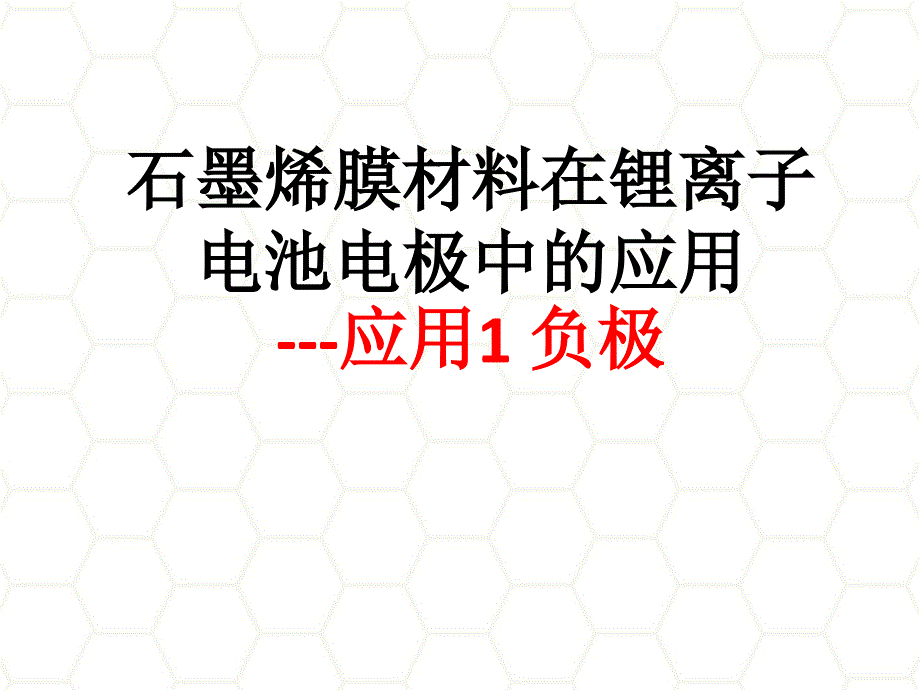 石墨烯膜材料在锂离子电池电极中的应用
---应用1 负极